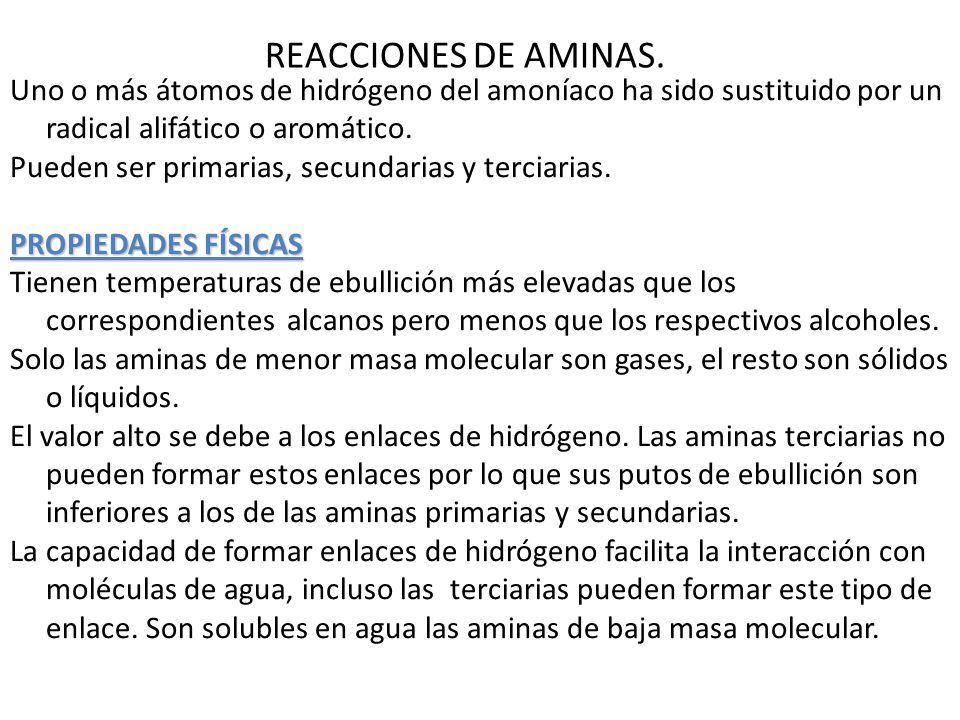 REACCIONES DE AMINAS.

Uno o más átomos de hidrógeno del amoníaco ha sido sustituido por un radical alifático o aromático.

Pueden ser primarias, secundarias y terciarias.

PROPIEDADES FÍSICAS

Tienen temperaturas de ebullición más elevadas que los correspondientes alcanos pero menos que los respectivos alcoholes.

Solo las aminas de menor masa molecular son gases, el resto son sólidos o líquidos.

El valor alto se debe a los enlaces de hidrógeno. Las aminas terciarias no pueden formar estos enlaces por lo que sus putos de ebullición son inferiores a los de las aminas primarias y secundarias.

La capacidad de formar enlaces de hidrógeno facilita la interacción con moléculas de agua, incluso las terciarias pueden formar este tipo de enlace. Son solubles en agua las aminas de baja masa molecular.